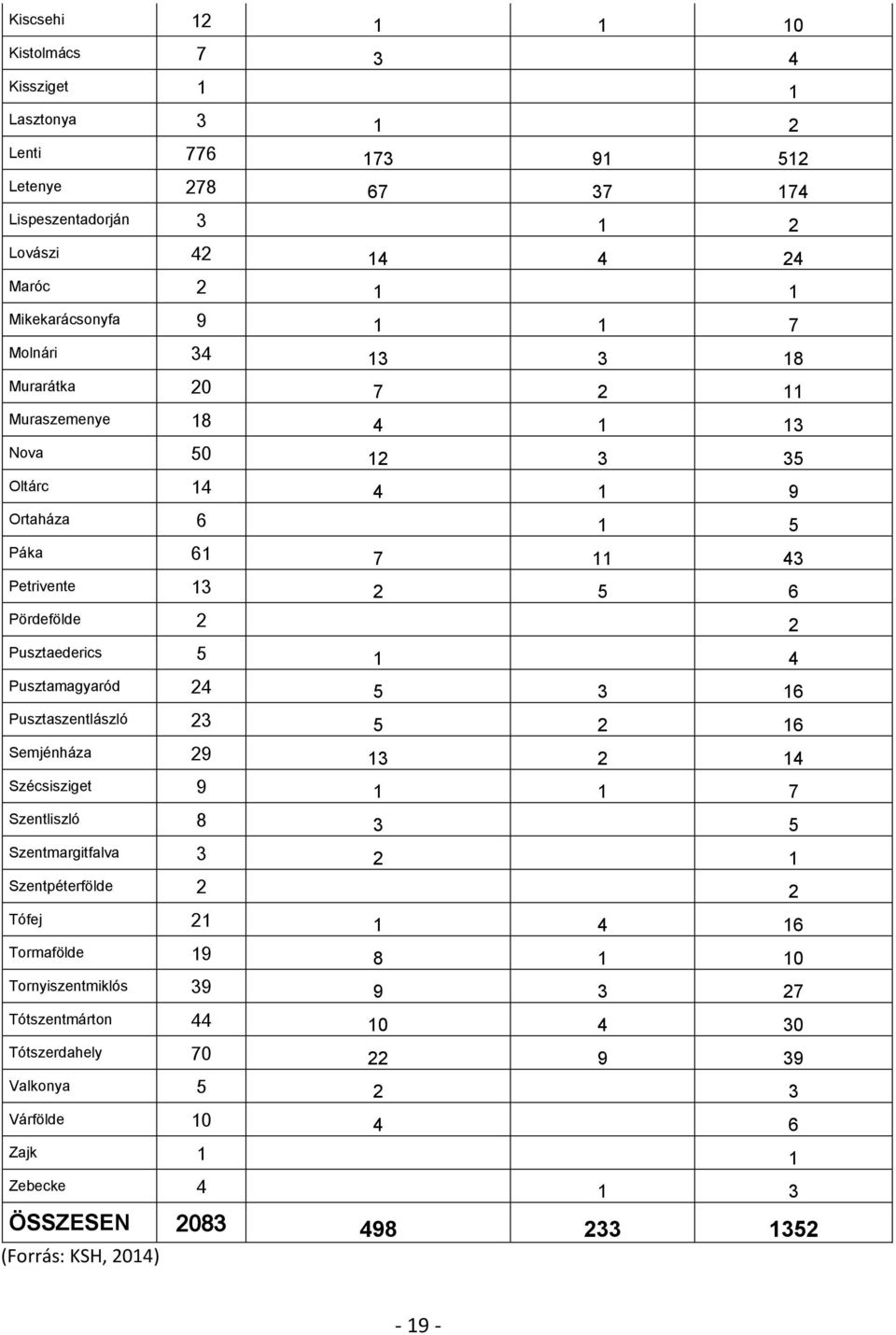 | | | | | |
|---|---|---|---|---|
| Kiscsehi | 12 | 1 | 1 | 10 |
| Kistolmács | 7 | 3 | | 4 |
| Kissziget | 1 | | | 1 |
| Lasztonya | 3 | 1 | | 2 |
| Lenti | 776 | 173 | 91 | 512 |
| Letenye | 278 | 67 | 37 | 174 |
| Lispeszentadorján | 3 | | 1 | 2 |
| Lovászi | 42 | 14 | 4 | 24 |
| Maróc | 2 | 1 | | 1 |
| Mikekarácsonyfa | 9 | 1 | 1 | 7 |
| Molnári | 34 | 13 | 3 | 18 |
| Murarátka | 20 | 7 | 2 | 11 |
| Muraszemenye | 18 | 4 | 1 | 13 |
| Nova | 50 | 12 | 3 | 35 |
| Oltárc | 14 | 4 | 1 | 9 |
| Ortaháza | 6 | | 1 | 5 |
| Páka | 61 | 7 | 11 | 43 |
| Petrivente | 13 | 2 | 5 | 6 |
| Pördefölde | 2 | | | 2 |
| Pusztaederics | 5 | 1 | | 4 |
| Pusztamagyaród | 24 | 5 | 3 | 16 |
| Pusztaszentlászló | 23 | 5 | 2 | 16 |
| Semjénháza | 29 | 13 | 2 | 14 |
| Szécsisziget | 9 | 1 | 1 | 7 |
| Szentliszló | 8 | 3 | | 5 |
| Szentmargitfalva | 3 | 2 | | 1 |
| Szentpéterfölde | 2 | | | 2 |
| Tófej | 21 | 1 | 4 | 16 |
| Tormafölde | 19 | 8 | 1 | 10 |
| Tornyiszentmiklós | 39 | 9 | 3 | 27 |
| Tótszentmárton | 44 | 10 | 4 | 30 |
| Tótszerdahely | 70 | 22 | 9 | 39 |
| Valkonya | 5 | 2 | | 3 |
| Várfölde | 10 | 4 | | 6 |
| Zajk | 1 | | | 1 |
| Zebecke | 4 | | 1 | 3 |
| ÖSSZESEN | 2083 | 498 | 233 | 1352 |

(Forrás: KSH, 2014)

- 19 -